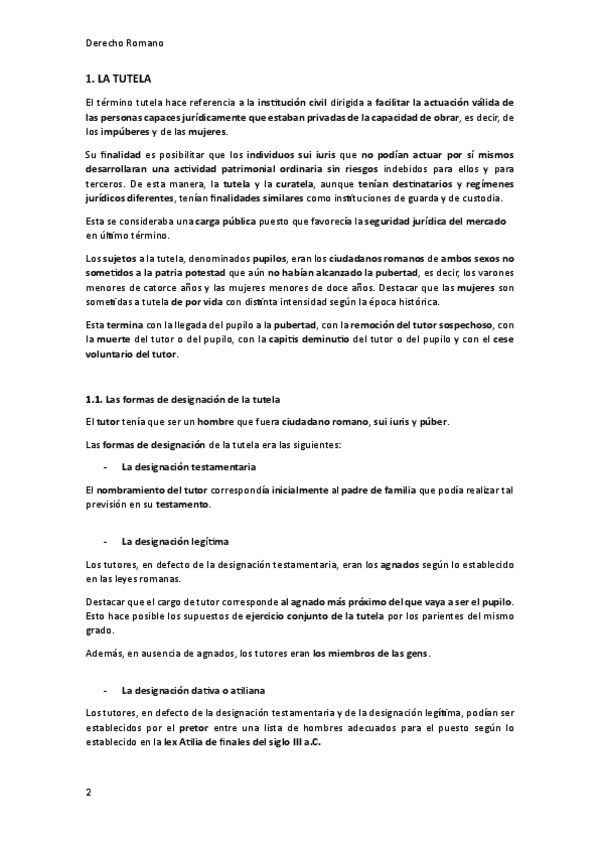 Derecho Romano

1. LA TUTELA

El término tutela hace referencia a la institución civil dirigida a facilitar la actuación válida de las personas capaces jurídicamente que estaban privadas de la capacidad de obrar, es decir, de los impúberes y de las mujeres.

Su finalidad es posibilitar que los individuos sui iuris que no podían actuar por sí mismos desarrollaran una actividad patrimonial ordinaria sin riesgos indebidos para ellos y para terceros. De esta manera, la tutela y la curatela, aunque tenían destinatarios y regímenes jurídicos diferentes, tenían finalidades similares como instituciones de guarda y de custodia.

Esta se consideraba una carga pública puesto que favorecía la seguridad jurídica del mercado en último término.

Los sujetos a la tutela, denominados pupilos, eran los ciudadanos romanos de ambos sexos no sometidos a la patria potestad que aún no habían alcanzado la pubertad, es decir, los varones menores de catorce años y las mujeres menores de doce años. Destacar que las mujeres son sometidas a tutela de por vida con distinta intensidad según la época histórica.

Esta termina con la llegada del pupilo a la pubertad, con la remoción del tutor sospechoso, con la muerte del tutor o del pupilo, con la capitis deminutio del tutor o del pupilo y con el cese voluntario del tutor.

1.1. Las formas de designación de la tutela

El tutor tenía que ser un hombre que fuera ciudadano romano, sui iuris y púber.

Las formas de designación de la tutela era las siguientes:

- La designación testamentaria

El nombramiento del tutor correspondía inicialmente al padre de familia que podía realizar tal previsión en su testamento.

- La designación legítima

Los tutores, en defecto de la designación testamentaria, eran los agnados según lo establecido en las leyes romanas.

Destacar que el cargo de tutor corresponde al agnado más próximo del que vaya a ser el pupilo. Esto hace posible los supuestos de ejercicio conjunto de la tutela por los parientes del mismo grado.

Además, en ausencia de agnados, los tutores eran los miembros de las gens.

- La designación dativa o atiliana

Los tutores, en defecto de la designación testamentaria y de la designación legítima, podían ser establecidos por el pretor entre una lista de hombres adecuados para el puesto según lo establecido en la lex Atilia de finales del siglo III a.C.

2